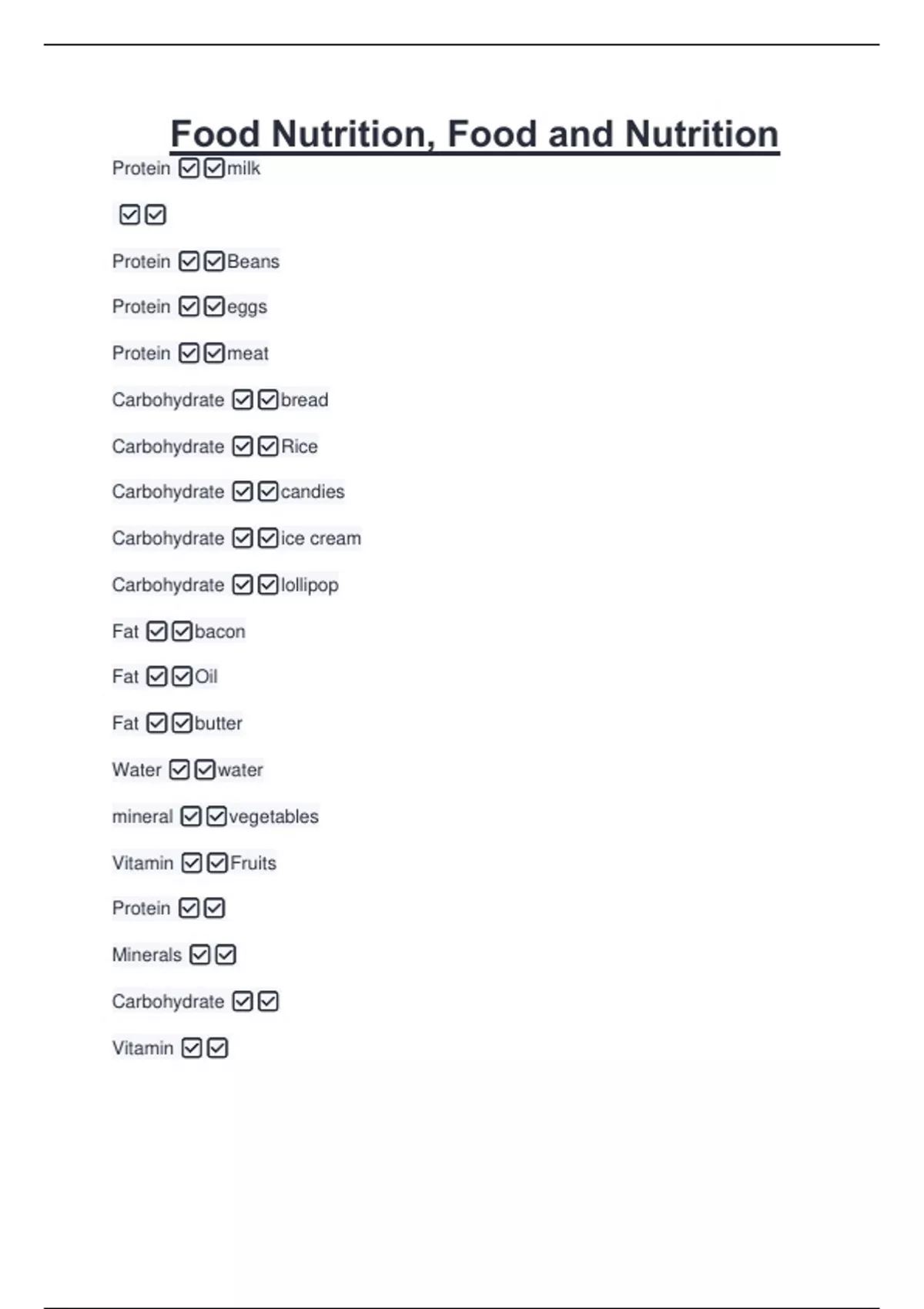 Food Nutrition, Food and Nutrition

Protein ☑☑milk

☑☑

Protein ☑☑Beans

Protein ☑☑eggs

Protein ☑☑meat

Carbohydrate ☑☑bread

Carbohydrate ☑☑Rice

Carbohydrate ☑☑candies

Carbohydrate ☑☑ice cream

Carbohydrate ☑☑lollipop

Fat ☑☑bacon

Fat ☑☑Oil

Fat ☑☑butter

Water ☑☑water

mineral ☑☑vegetables

Vitamin ☑☑Fruits

Protein ☑☑

Minerals ☑☑

Carbohydrate ☑☑

Vitamin ☑☑